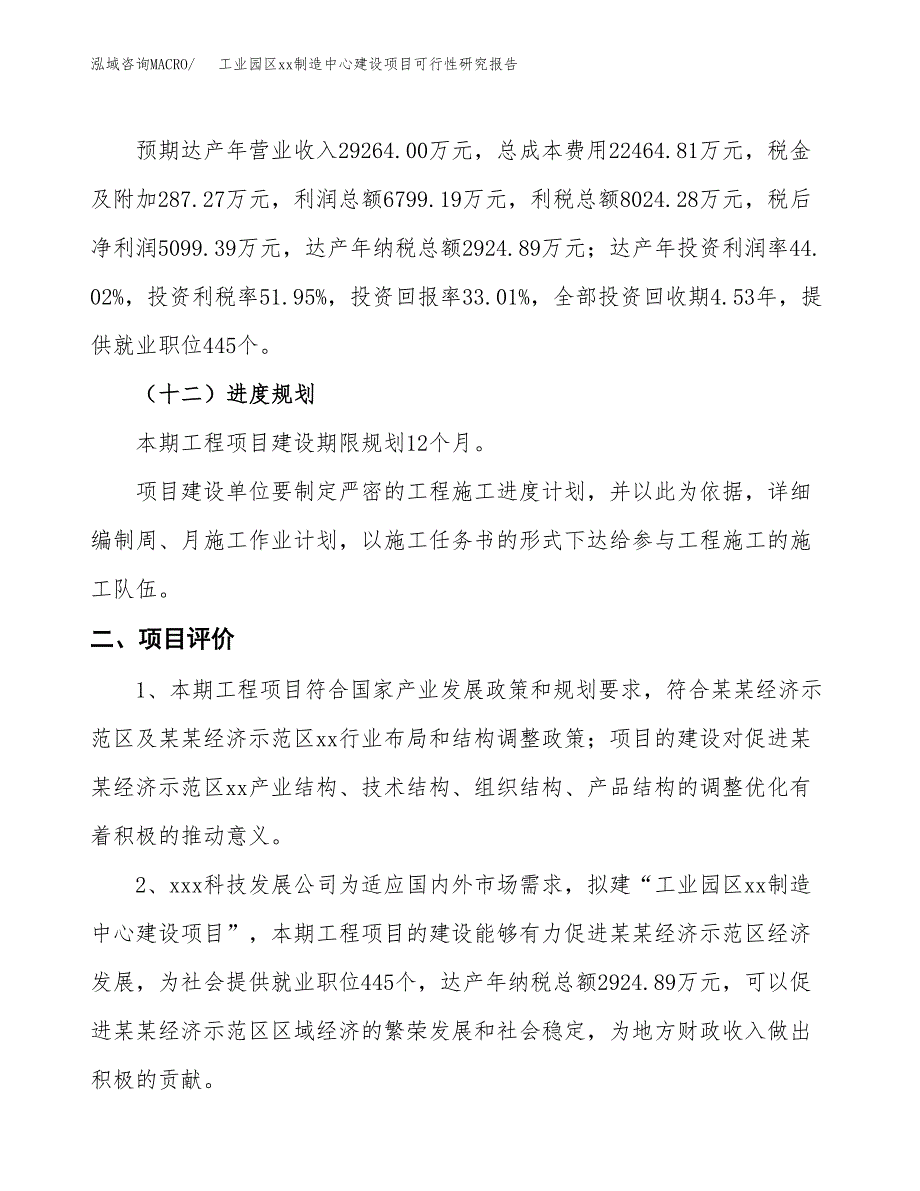 泓域咨询MACRO/　工业园区xx制造中心建设项目可行性研究报告

预期达产年营业收入29264.00万元，总成本费用22464.81万元，税金及附加287.27万元，利润总额6799.19万元，利税总额8024.28万元，税后净利润5099.39万元，达产年纳税总额2924.89万元；达产年投资利润率44.02%，投资利税率51.95%，投资回报率33.01%，全部投资回收期4.53年，提供就业职位445个。

（十二）进度规划

本期工程项目建设期限规划12个月。

项目建设单位要制定严密的工程施工进度计划，并以此为依据，详细编制周、月施工作业计划，以施工任务书的形式下达给参与工程施工的施工队伍。

二、项目评价

1、本期工程项目符合国家产业发展政策和规划要求，符合某某经济示范区及某某经济示范区xx行业布局和结构调整政策；项目的建设对促进某某经济示范区xx产业结构、技术结构、组织结构、产品结构的调整优化有着积极的推动意义。

2、xxx科技发展公司为适应国内外市场需求，拟建“工业园区xx制造中心建设项目”，本期工程项目的建设能够有力促进某某经济示范区经济发展，为社会提供就业职位445个，达产年纳税总额2924.89万元，可以促进某某经济示范区区域经济的繁荣发展和社会稳定，为地方财政收入做出积极的贡献。